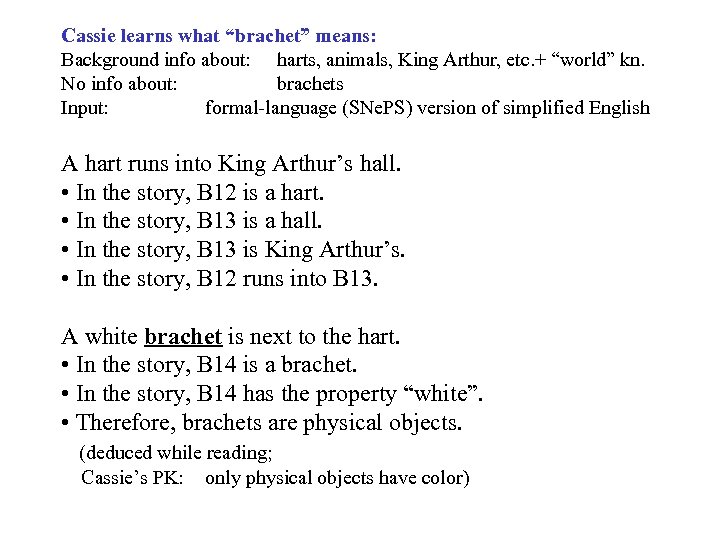 Cassie learns what “brachet” means:
Background info about: harts, animals, King Arthur, etc.+ “world” kn.
No info about: brachets
Input: formal-language (SNePS) version of simplified English

A hart runs into King Arthur’s hall.
• In the story, B12 is a hart.
• In the story, B13 is a hall.
• In the story, B13 is King Arthur’s.
• In the story, B12 runs into B13.

A white brachet is next to the hart.
• In the story, B14 is a brachet.
• In the story, B14 has the property “white”.
• Therefore, brachets are physical objects.
(deduced while reading;
Cassie’s PK: only physical objects have color)